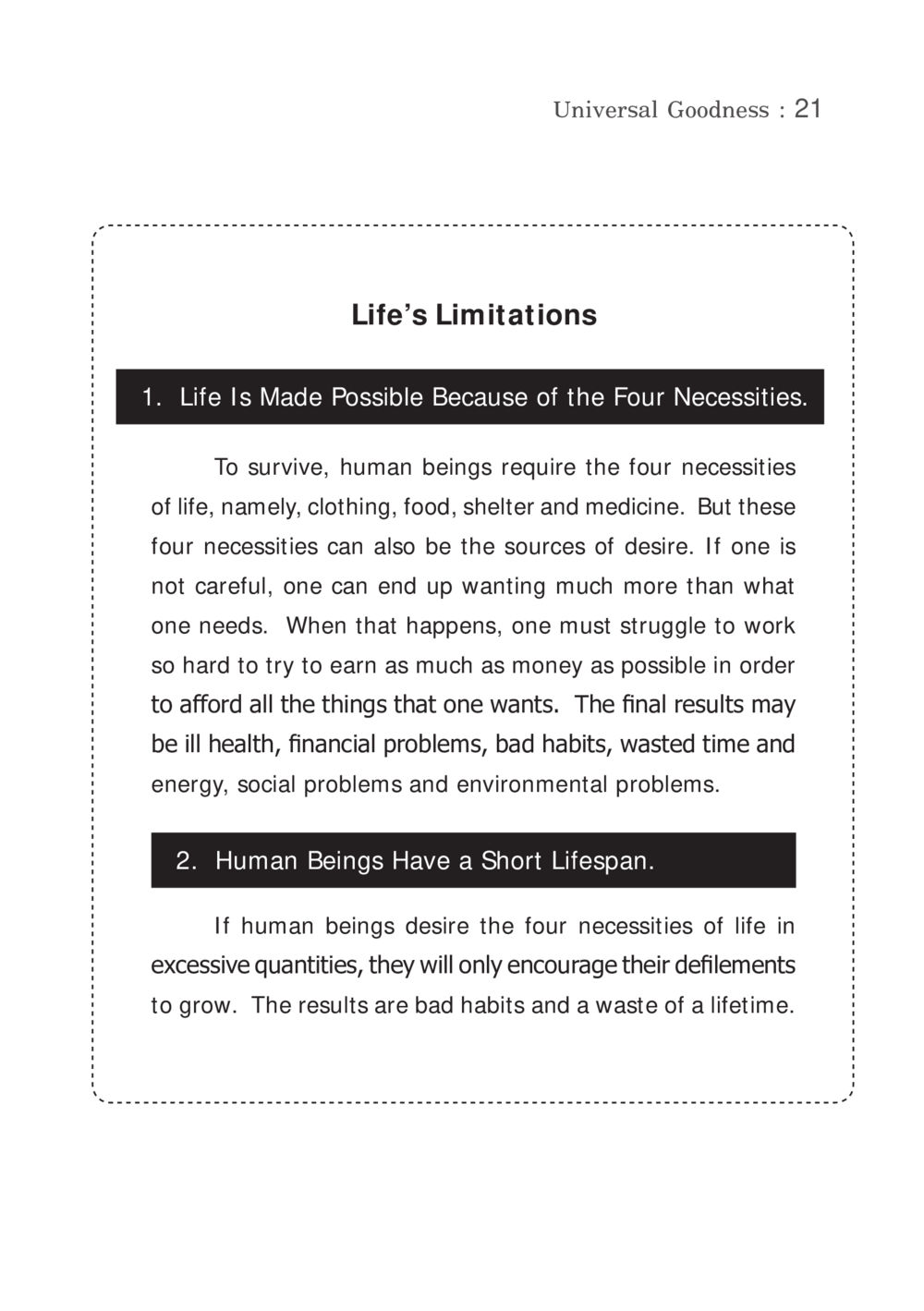 Universal Goodness : 21

Life's Limitations

1. Life Is Made Possible Because of the Four Necessities.

To survive, human beings require the four necessities of life, namely, clothing, food, shelter and medicine. But these four necessities can also be the sources of desire. If one is not careful, one can end up wanting much more than what one needs. When that happens, one must struggle to work so hard to try to earn as much as money as possible in order to afford all the things that one wants. The final results may be ill health, financial problems, bad habits, wasted time and energy, social problems and environmental problems.

2. Human Beings Have a Short Lifespan.

If human beings desire the four necessities of life in excessive quantities, they will only encourage their defilements to grow. The results are bad habits and a waste of a lifetime.